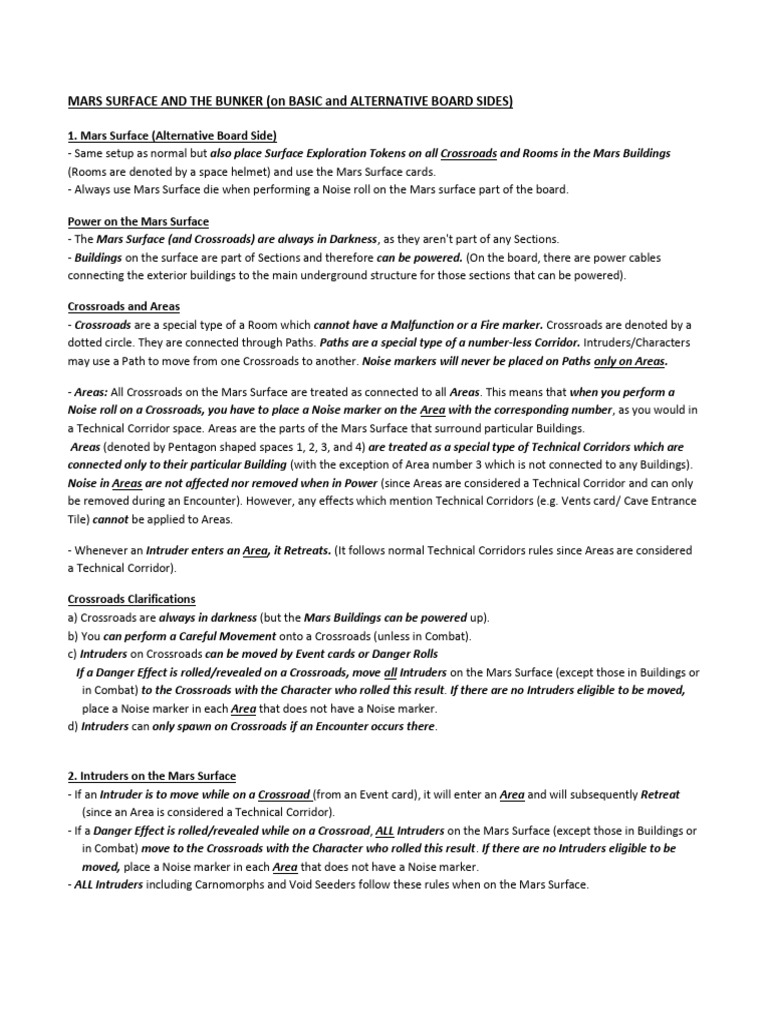 MARS SURFACE AND THE BUNKER (on BASIC and ALTERNATIVE BOARD SIDES)

1. Mars Surface (Alternative Board Side)
- Same setup as normal but also place Surface Exploration Tokens on all Crossroads and Rooms in the Mars Buildings (Rooms are denoted by a space helmet) and use the Mars Surface cards.
- Always use Mars Surface die when performing a Noise roll on the Mars surface part of the board.

Power on the Mars Surface
- The Mars Surface (and Crossroads) are always in Darkness, as they aren't part of any Sections.
- Buildings on the surface are part of Sections and therefore can be powered. (On the board, there are power cables connecting the exterior buildings to the main underground structure for those sections that can be powered).

Crossroads and Areas
- Crossroads are a special type of a Room which cannot have a Malfunction or a Fire marker. Crossroads are denoted by a dotted circle. They are connected through Paths. Paths are a special type of a number-less Corridor. Intruders/Characters may use a Path to move from one Crossroads to another. Noise markers will never be placed on Paths only on Areas.

- Areas: All Crossroads on the Mars Surface are treated as connected to all Areas. This means that when you perform a Noise roll on a Crossroads, you have to place a Noise marker on the Area with the corresponding number, as you would in a Technical Corridor space. Areas are the parts of the Mars Surface that surround particular Buildings.
Areas (denoted by Pentagon shaped spaces 1, 2, 3, and 4) are treated as a special type of Technical Corridors which are connected only to their particular Building (with the exception of Area number 3 which is not connected to any Buildings). Noise in Areas are not affected nor removed when in Power (since Areas are considered a Technical Corridor and can only be removed during an Encounter). However, any effects which mention Technical Corridors (e.g. Vents card/ Cave Entrance Tile) cannot be applied to Areas.

- Whenever an Intruder enters an Area, it Retreats. (It follows normal Technical Corridors rules since Areas are considered a Technical Corridor).

Crossroads Clarifications
a) Crossroads are always in darkness (but the Mars Buildings can be powered up).
b) You can perform a Careful Movement onto a Crossroads (unless in Combat).
c) Intruders on Crossroads can be moved by Event cards or Danger Rolls
If a Danger Effect is rolled/revealed on a Crossroads, move all Intruders on the Mars Surface (except those in Buildings or in Combat) to the Crossroads with the Character who rolled this result. If there are no Intruders eligible to be moved, place a Noise marker in each Area that does not have a Noise marker.
d) Intruders can only spawn on Crossroads if an Encounter occurs there.

2. Intruders on the Mars Surface
- If an Intruder is to move while on a Crossroad (from an Event card), it will enter an Area and will subsequently Retreat (since an Area is considered a Technical Corridor).
- If a Danger Effect is rolled/revealed while on a Crossroad, ALL Intruders on the Mars Surface (except those in Buildings or in Combat) move to the Crossroads with the Character who rolled this result. If there are no Intruders eligible to be moved, place a Noise marker in each Area that does not have a Noise marker.
- ALL Intruders including Carnomorphs and Void Seeders follow these rules when on the Mars Surface.